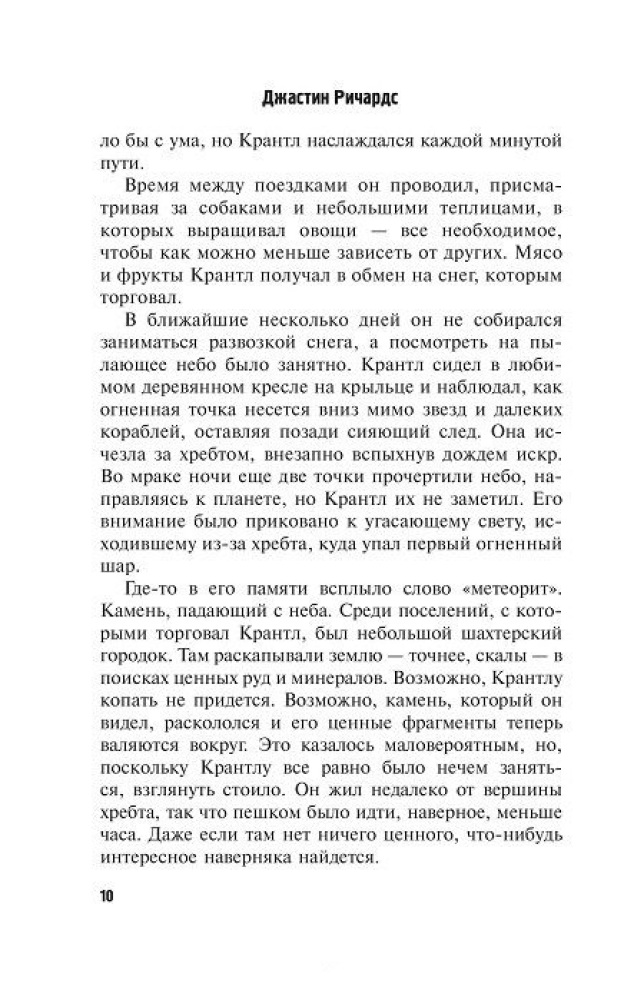 Джастин Ричардс

ло бы с ума, но Крантл наслаждался каждой минутой пути.

Время между поездками он проводил, присматривая за собаками и небольшими теплицами, в которых выращивал овощи — все необходимое, чтобы как можно меньше зависеть от других. Мясо и фрукты Крантл получал в обмен на снег, которым торговал.

В ближайшие несколько дней он не собирался заниматься развозкой снега, а посмотреть на пылающее небо было занятно. Крантл сидел в любимом деревянном кресле на крыльце и наблюдал, как огненная точка несется вниз мимо звезд и далеких кораблей, оставляя позади сияющий след. Она исчезла за хребтом, внезапно вспыхнув дождем искр. Во мраке ночи еще две точки прочертили небо, направляясь к планете, но Крантл их не заметил. Его внимание было приковано к угасающему свету, исходившему из-за хребта, куда упал первый огненный шар.

Где-то в его памяти всплыло слово «метеорит». Камень, падающий с неба. Среди поселений, с которыми торговал Крантл, был небольшой шахтерский городок. Там раскапывали землю — точнее, скалы — в поисках ценных руд и минералов. Возможно, Крантлу копать не придется. Возможно, камень, который он видел, раскололся и его ценные фрагменты теперь валяются вокруг. Это казалось маловероятным, но, поскольку Крантлу все равно было нечем заняться, взглянуть стоило. Он жил недалеко от вершины хребта, так что пешком было идти, наверное, меньше часа. Даже если там нет ничего ценного, что-нибудь интересное наверняка найдется.

10